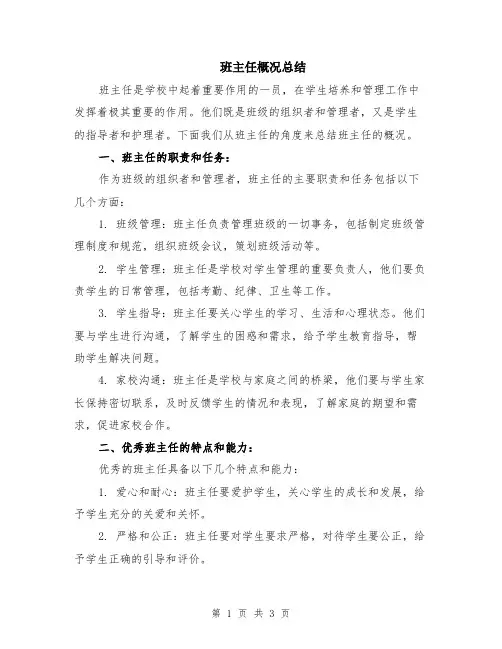 班主任概况总结

班主任是学校中起着重要作用的一员，在学生培养和管理工作中发挥着极其重要的作用。他们既是班级的组织者和管理者，又是学生的指导者和护理者。下面我们从班主任的角度来总结班主任的概况。

一、班主任的职责和任务：

作为班级的组织者和管理者，班主任的主要职责和任务包括以下几个方面：

1. 班级管理：班主任负责管理班级的一切事务，包括制定班级管理制度和规范，组织班级会议，策划班级活动等。

2. 学生管理：班主任是学校对学生管理的重要负责人，他们要负责学生的日常管理，包括考勤、纪律、卫生等工作。

3. 学生指导：班主任要关心学生的学习、生活和心理状态。他们要与学生进行沟通，了解学生的困惑和需求，给予学生教育指导，帮助学生解决问题。

4. 家校沟通：班主任是学校与家庭之间的桥梁，他们要与学生家长保持密切联系，及时反馈学生的情况和表现，了解家庭的期望和需求，促进家校合作。

二、优秀班主任的特点和能力：

优秀的班主任具备以下几个特点和能力：

1. 爱心和耐心：班主任要爱护学生，关心学生的成长和发展，给予学生充分的关爱和关怀。

2. 严格和公正：班主任要对学生要求严格，对待学生要公正，给予学生正确的引导和评价。

第 1 页 共 3 页